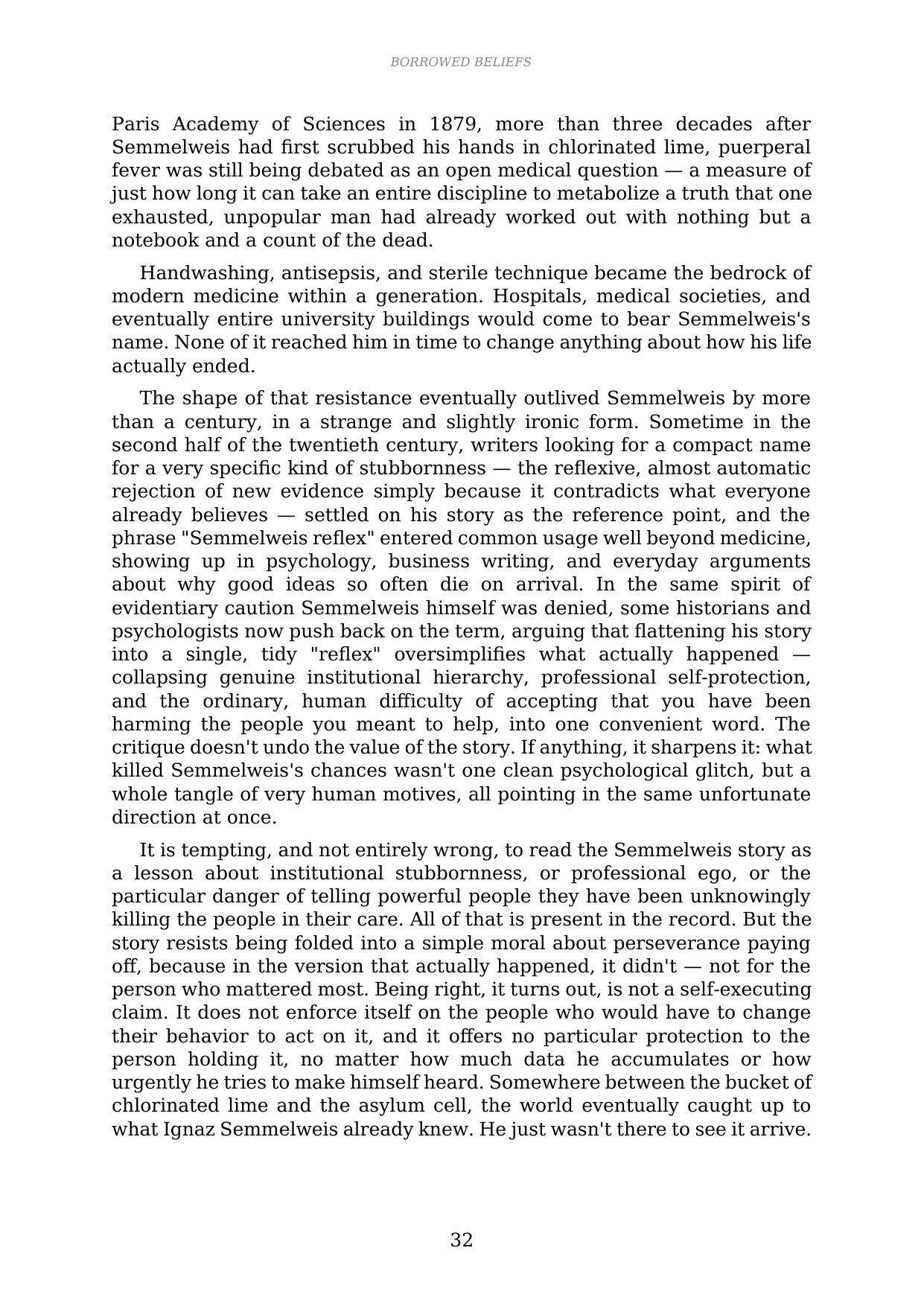 BORROWED BELIEFS

Paris Academy of Sciences in 1879, more than three decades after Semmelweis had first scrubbed his hands in chlorinated lime, puerperal fever was still being debated as an open medical question — a measure of just how long it can take an entire discipline to metabolize a truth that one exhausted, unpopular man had already worked out with nothing but a notebook and a count of the dead.

Handwashing, antisepsis, and sterile technique became the bedrock of modern medicine within a generation. Hospitals, medical societies, and eventually entire university buildings would come to bear Semmelweis's name. None of it reached him in time to change anything about how his life actually ended.

The shape of that resistance eventually outlived Semmelweis by more than a century, in a strange and slightly ironic form. Sometime in the second half of the twentieth century, writers looking for a compact name for a very specific kind of stubbornness — the reflexive, almost automatic rejection of new evidence simply because it contradicts what everyone already believes — settled on his story as the reference point, and the phrase "Semmelweis reflex" entered common usage well beyond medicine, showing up in psychology, business writing, and everyday arguments about why good ideas so often die on arrival. In the same spirit of evidentiary caution Semmelweis himself was denied, some historians and psychologists now push back on the term, arguing that flattening his story into a single, tidy "reflex" oversimplifies what actually happened — collapsing genuine institutional hierarchy, professional self-protection, and the ordinary, human difficulty of accepting that you have been harming the people you meant to help, into one convenient word. The critique doesn't undo the value of the story. If anything, it sharpens it: what killed Semmelweis's chances wasn't one clean psychological glitch, but a whole tangle of very human motives, all pointing in the same unfortunate direction at once.

It is tempting, and not entirely wrong, to read the Semmelweis story as a lesson about institutional stubbornness, or professional ego, or the particular danger of telling powerful people they have been unknowingly killing the people in their care. All of that is present in the record. But the story resists being folded into a simple moral about perseverance paying off, because in the version that actually happened, it didn't — not for the person who mattered most. Being right, it turns out, is not a self-executing claim. It does not enforce itself on the people who would have to change their behavior to act on it, and it offers no particular protection to the person holding it, no matter how much data he accumulates or how urgently he tries to make himself heard. Somewhere between the bucket of chlorinated lime and the asylum cell, the world eventually caught up to what Ignaz Semmelweis already knew. He just wasn't there to see it arrive.

32